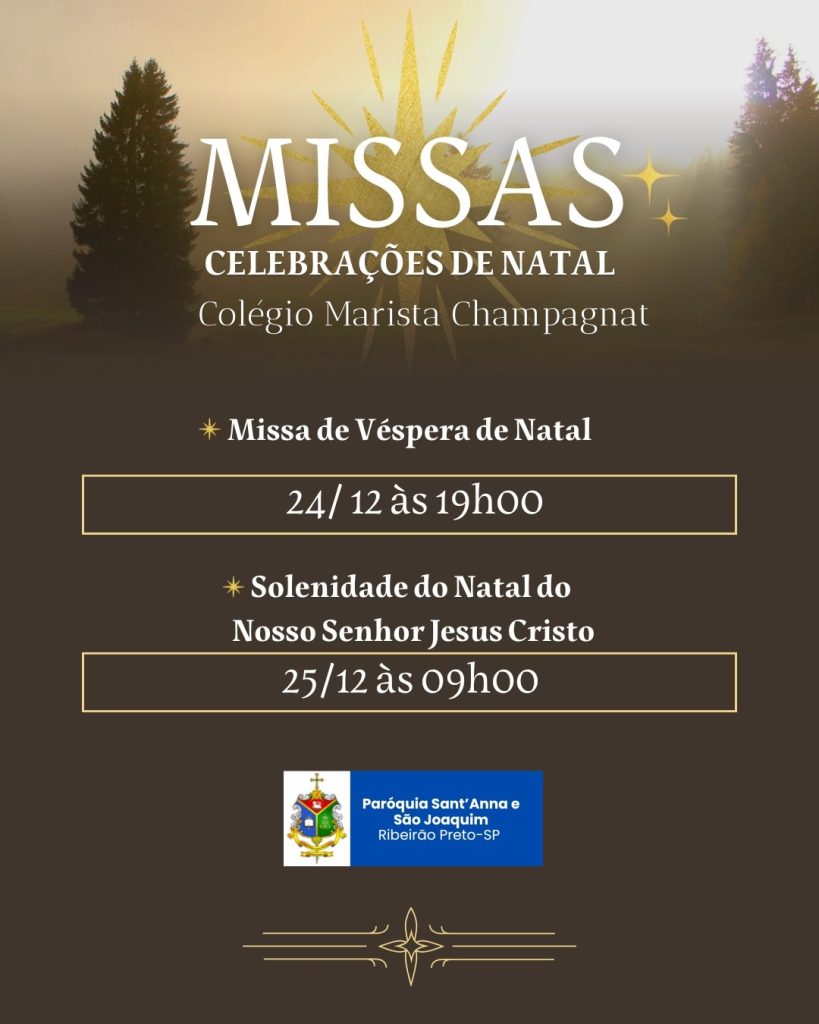 MISSAS
CELEBRAÇÕES DE NATAL
Colégio Marista Champagnat

Missa de Véspera de Natal

24/ 12 às 19h00

Solenidade do Natal do Nosso Senhor Jesus Cristo

25/12 às 09h00

Paróquia Sant'Anna e São Joaquim
Ribeirão Preto-SP